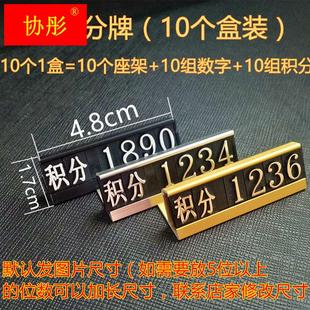 协彤®

分牌（10个盒装）

10个1盒=10个座架+10组数字+10组积分

4.8cm

1.7cm

积分 1890

积分 1234

积分 1236

默认发图片尺寸（如需要放5位以上的位数可以加长尺寸，联系店家修改尺寸